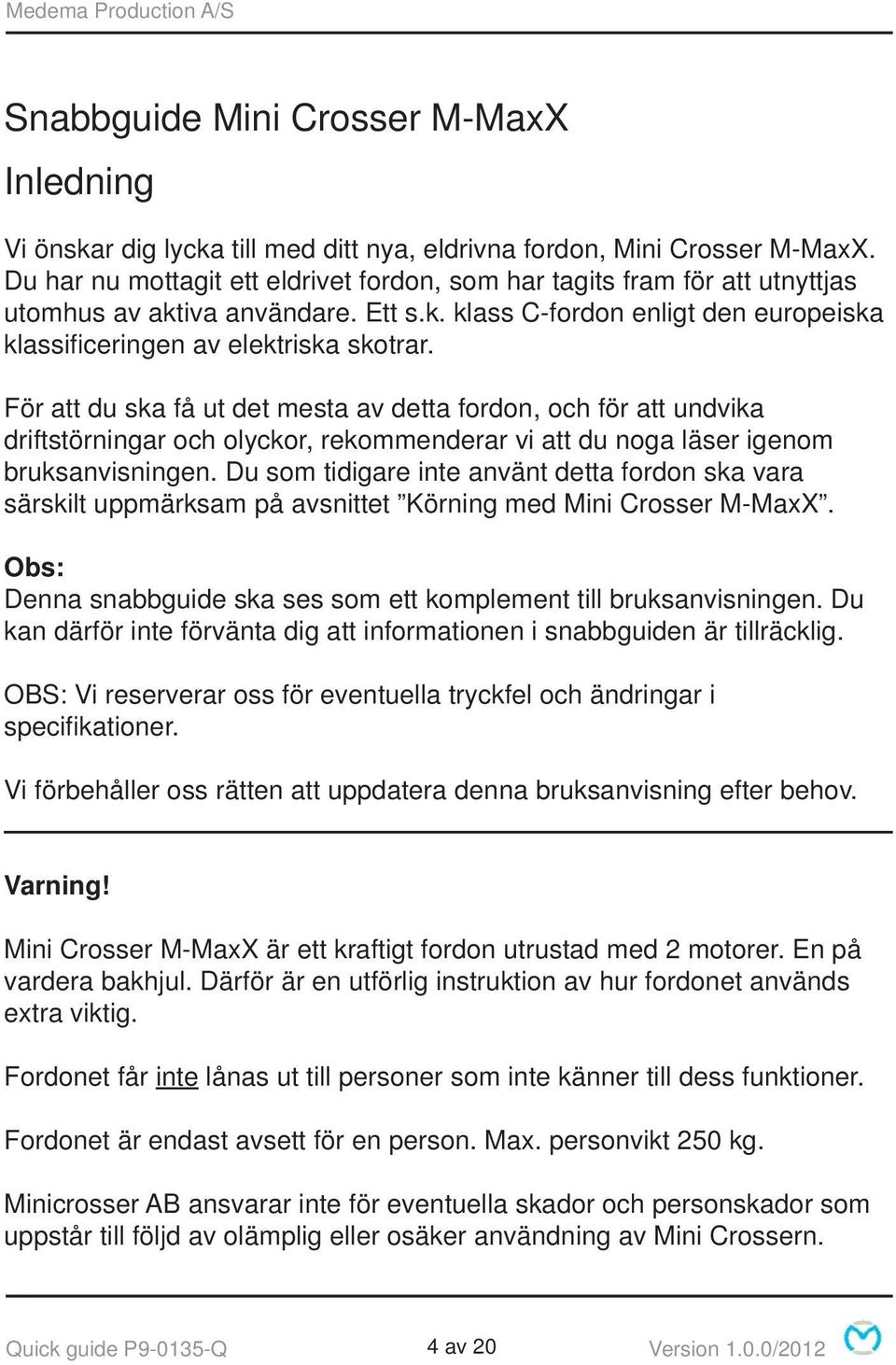 Medema Production A/S

Snabbguide Mini Crosser M-MaxX

Inledning

Vi önskar dig lycka till med ditt nya, eldrivna fordon, Mini Crosser M-MaxX. Du har nu mottagit ett eldrivet fordon, som har tagits fram för att utnyttjas utomhus av aktiva användare. Ett s.k. klass C-fordon enligt den europeiska klassificeringen av elektriska skotrar.

För att du ska få ut det mesta av detta fordon, och för att undvika driftstörningar och olyckor, rekommenderar vi att du noga läser igenom bruksanvisningen. Du som tidigare inte använt detta fordon ska vara särskilt uppmärksam på avsnittet ”Körning med Mini Crosser M-MaxX”.

Obs:
Denna snabbguide ska ses som ett komplement till bruksanvisningen. Du kan därför inte förvänta dig att informationen i snabbguiden är tillräcklig.

OBS: Vi reserverar oss för eventuella tryckfel och ändringar i specifikationer.

Vi förbehåller oss rätten att uppdatera denna bruksanvisning efter behov.

Varning!

Mini Crosser M-MaxX är ett kraftigt fordon utrustad med 2 motorer. En på vardera bakhjul. Därför är en utförlig instruktion av hur fordonet används extra viktig.

Fordonet får inte lånas ut till personer som inte känner till dess funktioner.

Fordonet är endast avsett för en person. Max. personvikt 250 kg.

Minicrosser AB ansvarar inte för eventuella skador och personskador som uppstår till följd av olämplig eller osäker användning av Mini Crossern.

Quick guide P9-0135-Q
4 av 20
Version 1.0.0/2012